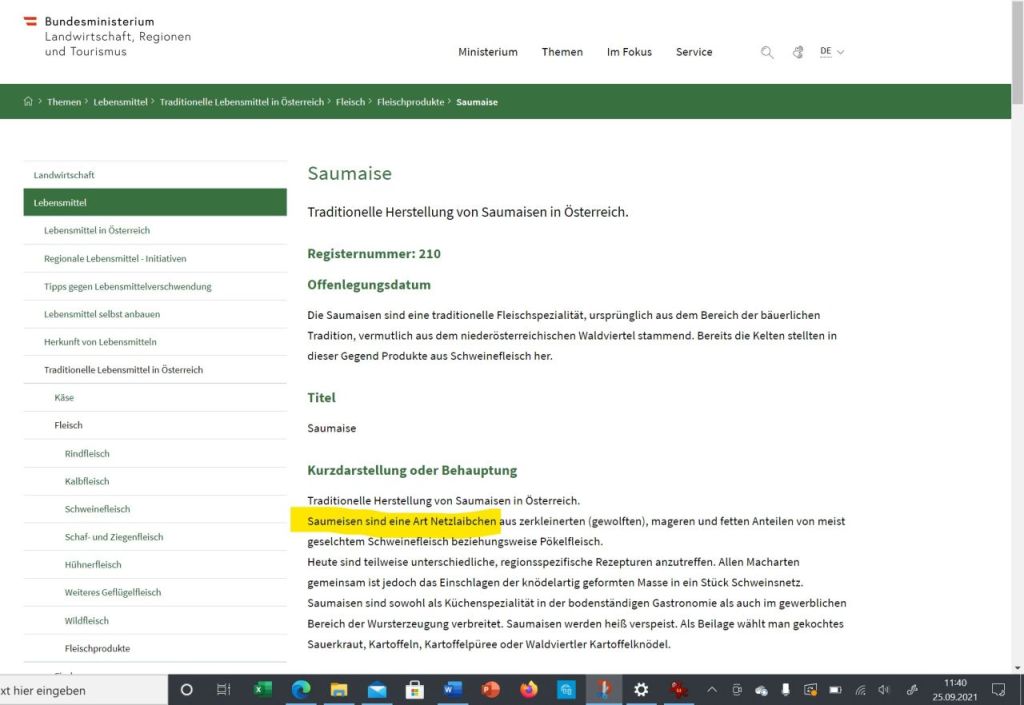 Bundesministerium
Landwirtschaft, Regionen
und Tourismus

Ministerium Themen Im Fokus Service DE

> Themen > Lebensmittel > Traditionelle Lebensmittel in Österreich > Fleisch > Fleischprodukte > Saumaise

Landwirtschaft
Lebensmittel
Lebensmittel in Österreich
Regionale Lebensmittel - Initiativen
Tipps gegen Lebensmittelverschwendung
Lebensmittel selbst anbauen
Herkunft von Lebensmitteln
Traditionelle Lebensmittel in Österreich
Käse
Fleisch
Rindfleisch
Kalbfleisch
Schweinefleisch
Schaf- und Ziegenfleisch
Hühnerfleisch
Weiteres Geflügelfleisch
Wildfleisch
Fleischprodukte

Saumaise

Traditionelle Herstellung von Saumaisen in Österreich.

Registernummer: 210

Offenlegungsdatum

Die Saumaisen sind eine traditionelle Fleischspezialität, ursprünglich aus dem Bereich der bäuerlichen Tradition, vermutlich aus dem niederösterreichischen Waldviertel stammend. Bereits die Kelten stellten in dieser Gegend Produkte aus Schweinefleisch her.

Titel

Saumaise

Kurzdarstellung oder Behauptung

Traditionelle Herstellung von Saumaisen in Österreich.
Saumeisen sind eine Art Netzlaibchen aus zerkleinerten (gewolften), mageren und fetten Anteilen von meist geselchtem Schweinefleisch beziehungsweise Pökelfleisch.
Heute sind teilweise unterschiedliche, regionsspezifische Rezepturen anzutreffen. Allen Macharten gemeinsam ist jedoch das Einschlagen der knödelartig geformten Masse in ein Stück Schweinsnetz.
Saumaisen sind sowohl als Küchenspezialität in der bodenständigen Gastronomie als auch im gewerblichen Bereich der Wursterzeugung verbreitet. Saumaisen werden heiß verspeist. Als Beilage wählt man gekochtes Sauerkraut, Kartoffeln, Kartoffelpüree oder Waldviertler Kartoffelknödel.

xt hier eingeben

11:40
25.09.2021